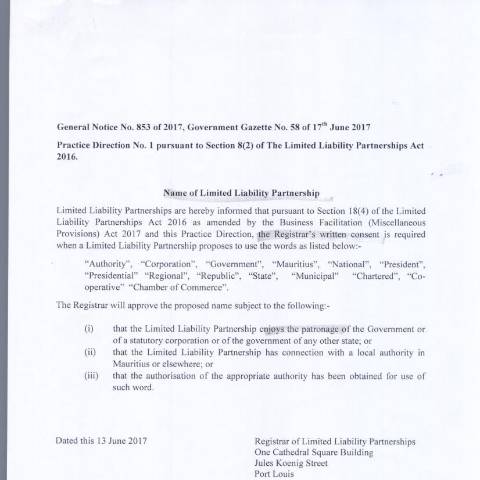 General Notice No. 853 of 2017, Government Gazette No. 58 of 17$^{th}$ June 2017

Practice Direction No. 1 pursuant to Section 8(2) of The Limited Liability Partnerships Act 2016.

Name of Limited Liability Partnership

Limited Liability Partnerships are hereby informed that pursuant to Section 18(4) of the Limited Liability Partnerships Act 2016 as amended by the Business Facilitation (Miscellaneous Provisions) Act 2017 and this Practice Direction, the Registrar's written consent is required when a Limited Liability Partnership proposes to use the words as listed below:-

"Authority", "Corporation", "Government", "Mauritius", "National", "President", "Presidential" "Regional", "Republic", "State", "Municipal" "Chartered", "Co-operative" "Chamber of Commerce".

The Registrar will approve the proposed name subject to the following:-

(i) that the Limited Liability Partnership enjoys the patronage of the Government or of a statutory corporation or of the government of any other state; or
(ii) that the Limited Liability Partnership has connection with a local authority in Mauritius or elsewhere; or
(iii) that the authorisation of the appropriate authority has been obtained for use of such word.

Dated this 13 June 2017

Registrar of Limited Liability Partnerships
One Cathedral Square Building
Jules Koenig Street
Port Louis